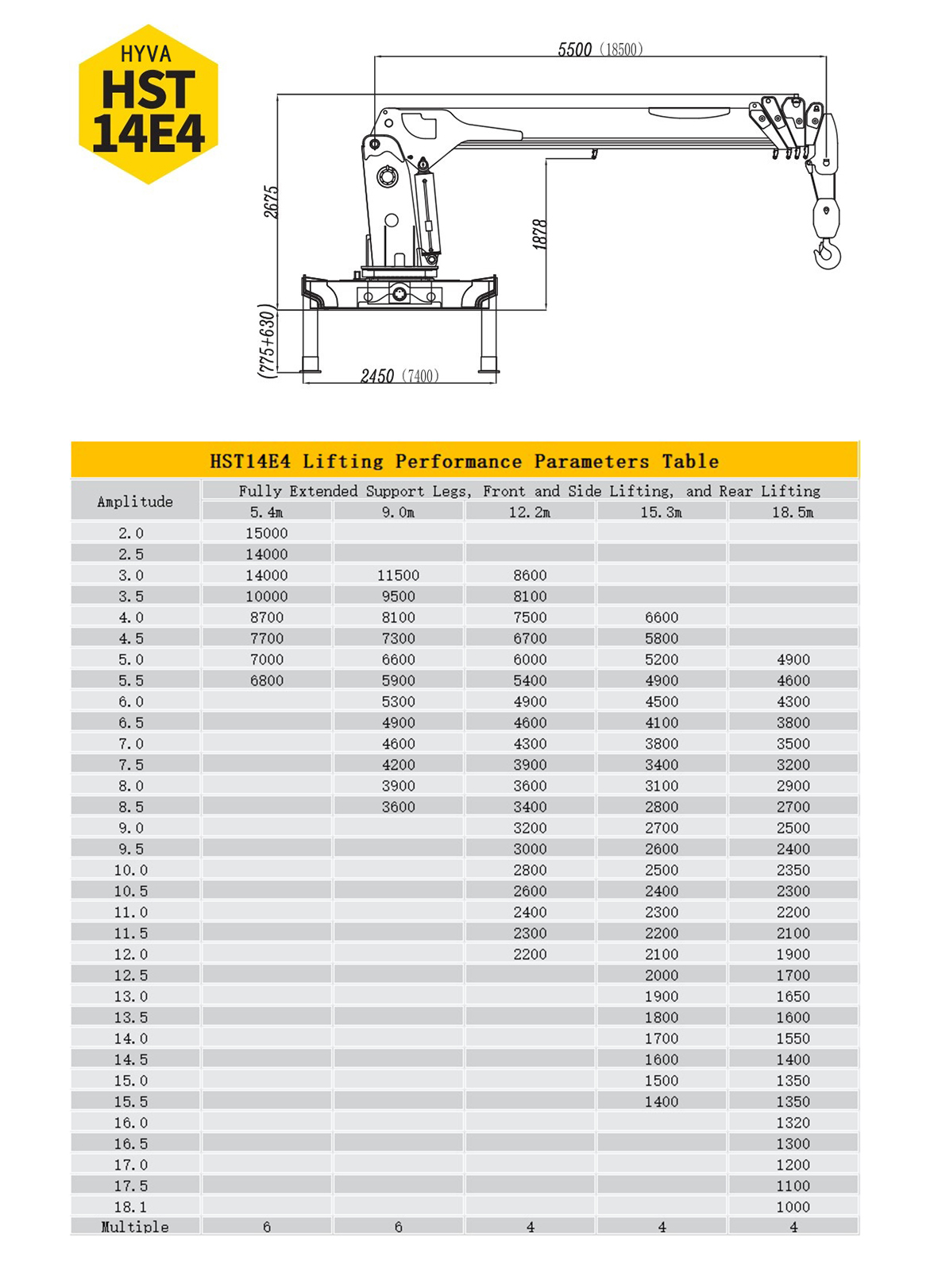 HYVA
HST
14E4

5500 (18500)
2675
1878
(775+630)
2450 (7400)

HST14E4 Lifting Performance Parameters Table

| Amplitude | Fully Extended Support Legs, Front and Side Lifting, and Rear Lifting | | | | |
|---|---|---|---|---|---|
| | 5.4m | 9.0m | 12.2m | 15.3m | 18.5m |
| 2.0 | 15000 | | | | |
| 2.5 | 14000 | | | | |
| 3.0 | 14000 | 11500 | 8600 | | |
| 3.5 | 10000 | 9500 | 8100 | | |
| 4.0 | 8700 | 8100 | 7500 | 6600 | |
| 4.5 | 7700 | 7300 | 6700 | 5800 | |
| 5.0 | 7000 | 6600 | 6000 | 5200 | 4900 |
| 5.5 | 6800 | 5900 | 5400 | 4900 | 4600 |
| 6.0 | | 5300 | 4900 | 4500 | 4300 |
| 6.5 | | 4900 | 4600 | 4100 | 3800 |
| 7.0 | | 4600 | 4300 | 3800 | 3500 |
| 7.5 | | 4200 | 3900 | 3400 | 3200 |
| 8.0 | | 3900 | 3600 | 3100 | 2900 |
| 8.5 | | 3600 | 3400 | 2800 | 2700 |
| 9.0 | | | 3200 | 2700 | 2500 |
| 9.5 | | | 3000 | 2600 | 2400 |
| 10.0 | | | 2800 | 2500 | 2350 |
| 10.5 | | | 2600 | 2400 | 2300 |
| 11.0 | | | 2400 | 2300 | 2200 |
| 11.5 | | | 2300 | 2200 | 2100 |
| 12.0 | | | 2200 | 2100 | 1900 |
| 12.5 | | | | 2000 | 1700 |
| 13.0 | | | | 1900 | 1650 |
| 13.5 | | | | 1800 | 1600 |
| 14.0 | | | | 1700 | 1550 |
| 14.5 | | | | 1600 | 1400 |
| 15.0 | | | | 1500 | 1350 |
| 15.5 | | | | 1400 | 1350 |
| 16.0 | | | | | 1320 |
| 16.5 | | | | | 1300 |
| 17.0 | | | | | 1200 |
| 17.5 | | | | | 1100 |
| 18.1 | | | | | 1000 |
| Multiple | 6 | 6 | 4 | 4 | 4 |